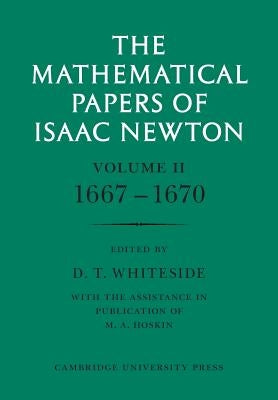 THE MATHEMATICAL PAPERS OF ISAAC NEWTON

VOLUME II
1667 – 1670

EDITED BY

D. T. WHITESIDE

WITH THE ASSISTANCE IN PUBLICATION OF M. A. HOSKIN

CAMBRIDGE UNIVERSITY PRESS